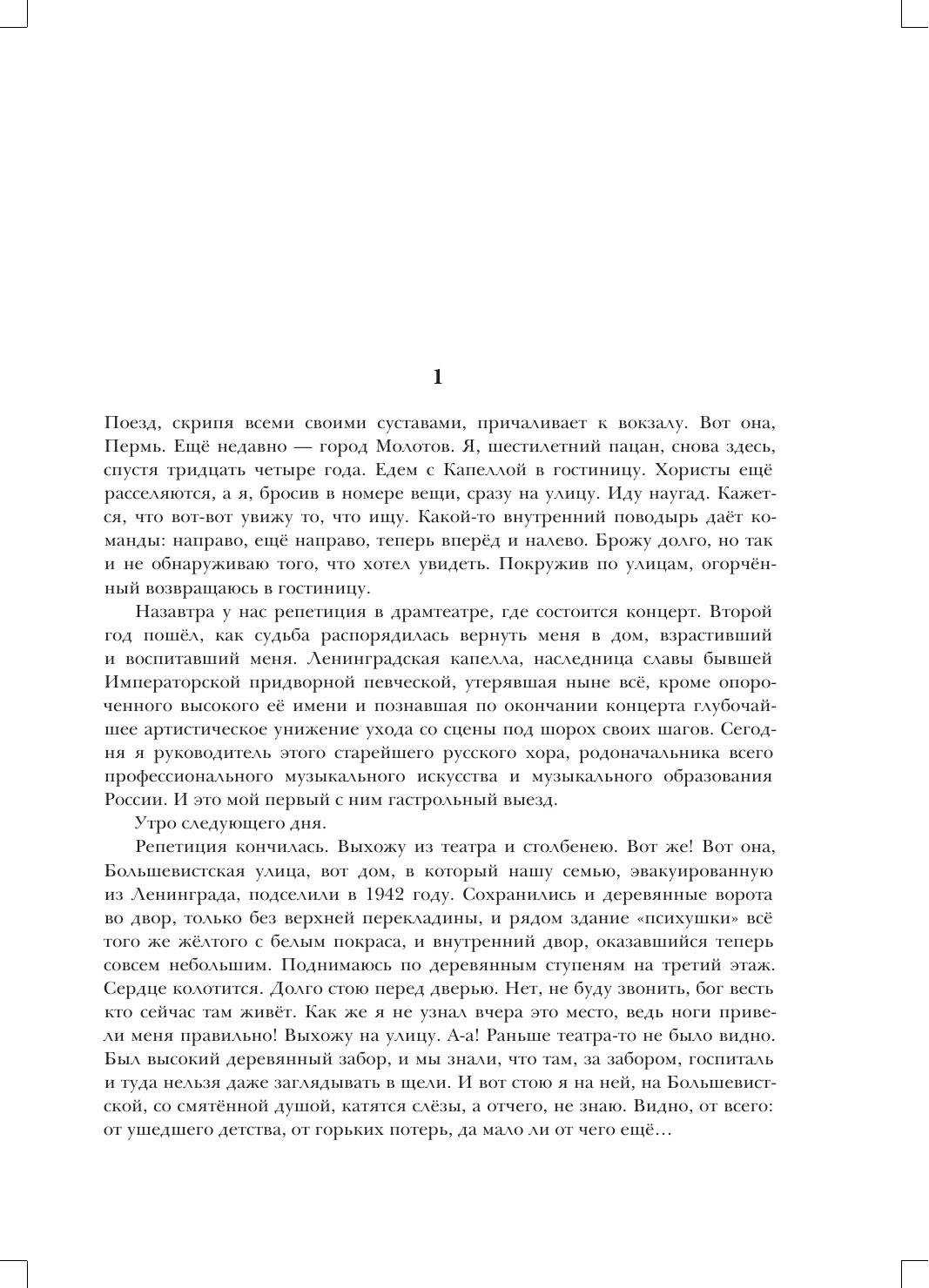 1

Поезд, скрипя всеми своими суставами, причаливает к вокзалу. Вот она, Пермь. Ещё недавно — город Молотов. Я, шестилетний пацан, снова здесь, спустя тридцать четыре года. Едем с Капеллой в гостиницу. Хористы ещё расселяются, а я, бросив в номере вещи, сразу на улицу. Иду наугад. Кажется, что вот-вот увижу то, что ищу. Какой-то внутренний поводырь даёт команды: направо, ещё направо, теперь вперёд и налево. Брожу долго, но так и не обнаруживаю того, что хотел увидеть. Покружив по улицам, огорчённый возвращаюсь в гостиницу.

Назавтра у нас репетиция в драмтеатре, где состоится концерт. Второй год пошёл, как судьба распорядилась вернуть меня в дом, взрастивший и воспитавший меня. Ленинградская капелла, наследница славы бывшей Императорской придворной певческой, утерявшая ныне всё, кроме опороченного высокого её имени и познавшая по окончании концерта глубочайшее артистическое унижение ухода со сцены под шорох своих шагов. Сегодня я руководитель этого старейшего русского хора, родоначальника всего профессионального музыкального искусства и музыкального образования России. И это мой первый с ним гастрольный выезд.

Утро следующего дня.

Репетиция кончилась. Выхожу из театра и столбенею. Вот же! Вот она, Большевистская улица, вот дом, в который нашу семью, эвакуированную из Ленинграда, подселили в 1942 году. Сохранились и деревянные ворота во двор, только без верхней перекладины, и рядом здание «психушки» всё того же жёлтого с белым покраса, и внутренний двор, оказавшийся теперь совсем небольшим. Поднимаюсь по деревянным ступеням на третий этаж. Сердце колотится. Долго стою перед дверью. Нет, не буду звонить, бог весть кто сейчас там живёт. Как же я не узнал вчера это место, ведь ноги привели меня правильно! Выхожу на улицу. А-а! Раньше театра-то не было видно. Был высокий деревянный забор, и мы знали, что там, за забором, госпиталь и туда нельзя даже заглядывать в щели. И вот стою я на ней, на Большевистской, со смятённой душой, катятся слёзы, а отчего, не знаю. Видно, от всего: от ушедшего детства, от горьких потерь, да мало ли от чего ещё…